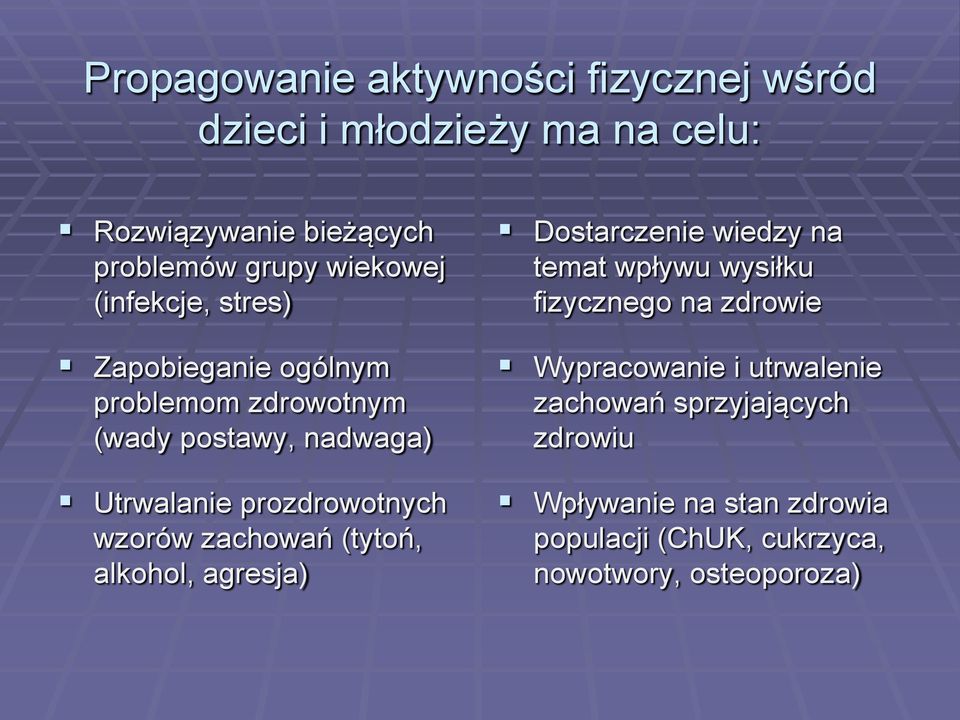 Propagowanie aktywności fizycznej wśród dzieci i młodzieży ma na celu:

▪ Rozwiązywanie bieżących problemów grupy wiekowej (infekcje, stres)

▪ Zapobieganie ogólnym problemom zdrowotnym (wady postawy, nadwaga)

▪ Utrwalanie prozdrowotnych wzorów zachowań (tytoń, alkohol, agresja)

▪ Dostarczenie wiedzy na temat wpływu wysiłku fizycznego na zdrowie

▪ Wypracowanie i utrwalenie zachowań sprzyjających zdrowiu

▪ Wpływanie na stan zdrowia populacji (ChUK, cukrzyca, nowotwory, osteoporoza)